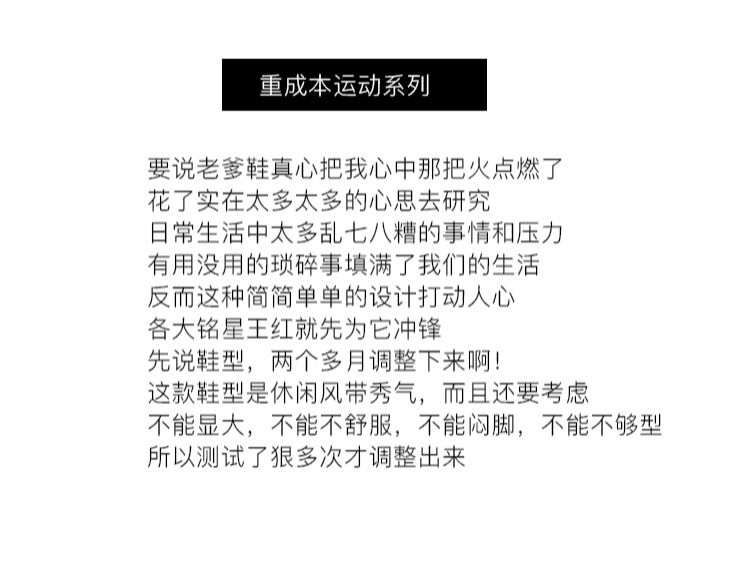 重成本运动系列

要说老爹鞋真心把我心中那把火点燃了
花了实在太多太多的心思去研究
日常生活中太多乱七八糟的事情和压力
有用没用的琐碎事填满了我们的生活
反而这种简简单单的设计打动人心
各大铭星王红就先为它冲锋
先说鞋型，两个多月调整下来啊！
这款鞋型是休闲风带秀气，而且还要考虑
不能显大，不能不舒服，不能闷脚，不能不够型
所以测试了狠多次才调整出来